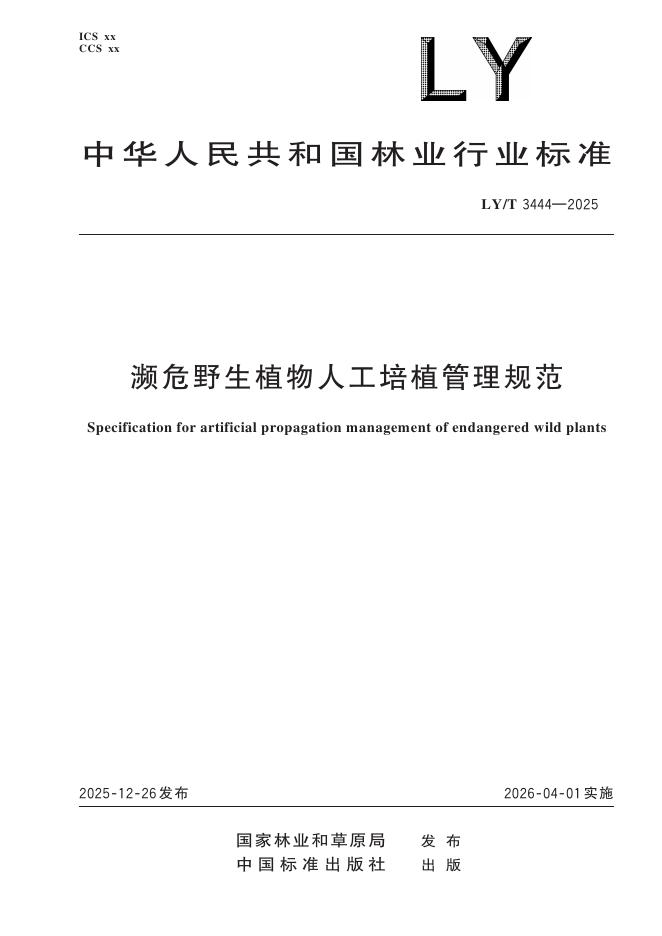 ICS xx
CCS xx

LY

中华人民共和国林业行业标准

LY/T 3444—2025

濒危野生植物人工培植管理规范

Specification for artificial propagation management of endangered wild plants

2025-12-26发布

2026-04-01实施

国家林业和草原局 发布
中国标准出版社 出版